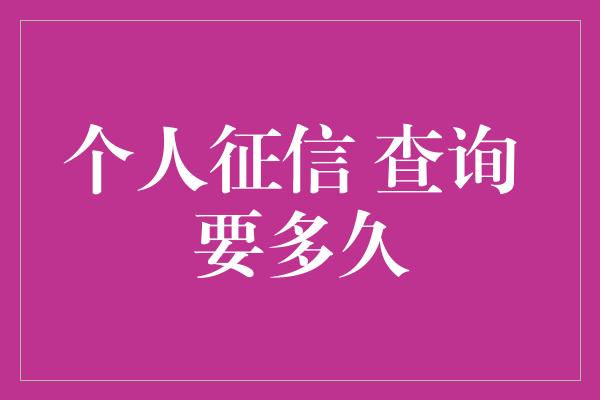 个人征信 查询
要多久